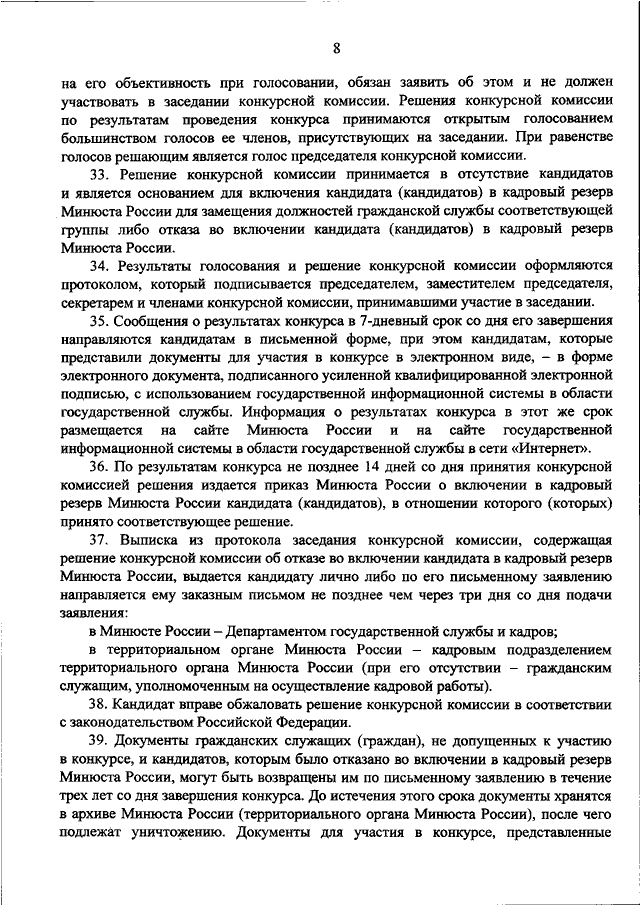 8

на его объективность при голосовании, обязан заявить об этом и не должен участвовать в заседании конкурсной комиссии. Решения конкурсной комиссии по результатам проведения конкурса принимаются открытым голосованием большинством голосов ее членов, присутствующих на заседании. При равенстве голосов решающим является голос председателя конкурсной комиссии.

33. Решение конкурсной комиссии принимается в отсутствие кандидатов и является основанием для включения кандидата (кандидатов) в кадровый резерв Минюста России для замещения должностей гражданской службы соответствующей группы либо отказа во включении кандидата (кандидатов) в кадровый резерв Минюста России.

34. Результаты голосования и решение конкурсной комиссии оформляются протоколом, который подписывается председателем, заместителем председателя, секретарем и членами конкурсной комиссии, принимавшими участие в заседании.

35. Сообщения о результатах конкурса в 7-дневный срок со дня его завершения направляются кандидатам в письменной форме, при этом кандидатам, которые представили документы для участия в конкурсе в электронном виде, – в форме электронного документа, подписанного усиленной квалифицированной электронной подписью, с использованием государственной информационной системы в области государственной службы. Информация о результатах конкурса в этот же срок размещается на сайте Минюста России и на сайте государственной информационной системы в области государственной службы в сети «Интернет».

36. По результатам конкурса не позднее 14 дней со дня принятия конкурсной комиссией решения издается приказ Минюста России о включении в кадровый резерв Минюста России кандидата (кандидатов), в отношении которого (которых) принято соответствующее решение.

37. Выписка из протокола заседания конкурсной комиссии, содержащая решение конкурсной комиссии об отказе во включении кандидата в кадровый резерв Минюста России, выдается кандидату лично либо по его письменному заявлению направляется ему заказным письмом не позднее чем через три дня со дня подачи заявления:

в Минюсте России – Департаментом государственной службы и кадров;

в территориальном органе Минюста России – кадровым подразделением территориального органа Минюста России (при его отсутствии – гражданским служащим, уполномоченным на осуществление кадровой работы).

38. Кандидат вправе обжаловать решение конкурсной комиссии в соответствии с законодательством Российской Федерации.

39. Документы гражданских служащих (граждан), не допущенных к участию в конкурсе, и кандидатов, которым было отказано во включении в кадровый резерв Минюста России, могут быть возвращены им по письменному заявлению в течение трех лет со дня завершения конкурса. До истечения этого срока документы хранятся в архиве Минюста России (территориального органа Минюста России), после чего подлежат уничтожению. Документы для участия в конкурсе, представленные